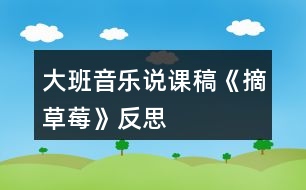 大班音乐说课稿《摘草莓》反思